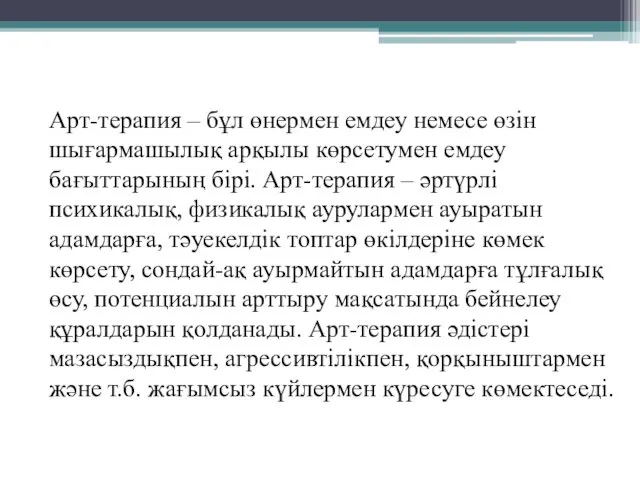 Арт-терапия – бұл өнермен емдеу немесе өзін шығармашылық арқылы көрсетумен емдеу бағыттарының бірі. Арт-терапия – әртүрлі психикалық, физикалық аурулармен ауыратын адамдарға, тәуекелдік топтар өкілдеріне көмек көрсету, сондай-ақ ауырмайтын адамдарға тұлғалық өсу, потенциалын арттыру мақсатында бейнелеу құралдарын қолданады. Арт-терапия әдістері мазасыздықпен, агрессивтілікпен, қорқыныштармен және т.б. жағымсыз күйлермен күресуге көмектеседі.